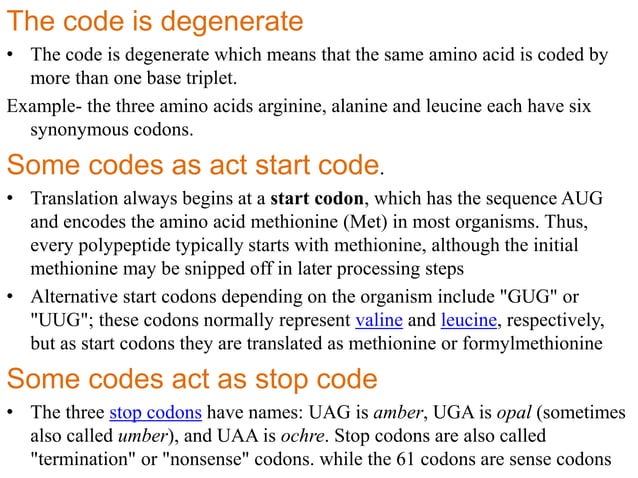 The code is degenerate

• The code is degenerate which means that the same amino acid is coded by more than one base triplet.

Example- the three amino acids arginine, alanine and leucine each have six synonymous codons.

Some codes as act start code.

• Translation always begins at a start codon, which has the sequence AUG and encodes the amino acid methionine (Met) in most organisms. Thus, every polypeptide typically starts with methionine, although the initial methionine may be snipped off in later processing steps

• Alternative start codons depending on the organism include "GUG" or "UUG"; these codons normally represent valine and leucine, respectively, but as start codons they are translated as methionine or formylmethionine

Some codes act as stop code

• The three stop codons have names: UAG is amber, UGA is opal (sometimes also called umber), and UAA is ochre. Stop codons are also called "termination" or "nonsense" codons. while the 61 codons are sense codons